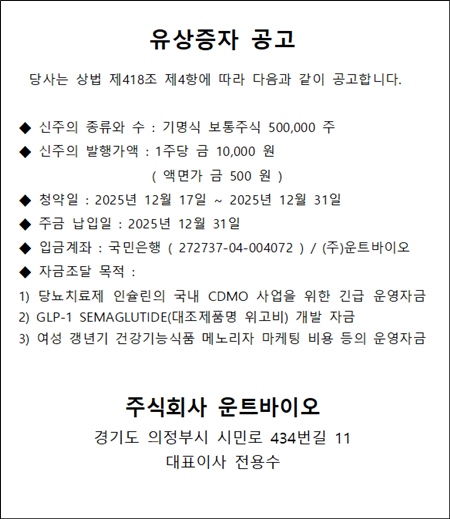 유상증자 공고

당사는 상법 제418조 제4항에 따라 다음과 같이 공고합니다.

◆ 신주의 종류와 수 : 기명식 보통주식 500,000 주
◆ 신주의 발행가액 : 1주당 금 10,000 원
( 액면가 금 500 원 )
◆ 청약일 : 2025년 12월 17일 ~ 2025년 12월 31일
◆ 주금 납입일 : 2025년 12월 31일
◆ 입금계좌 : 국민은행 ( 272737-04-004072 ) / (주)운트바이오
◆ 자금조달 목적 :
1) 당뇨치료제 인슐린의 국내 CDMO 사업을 위한 긴급 운영자금
2) GLP-1 SEMAGLUTIDE(대조제품명 위고비) 개발 자금
3) 여성 갱년기 건강기능식품 메노리자 마케팅 비용 등의 운영자금

주식회사 운트바이오
경기도 의정부시 시민로 434번길 11
대표이사 전용수